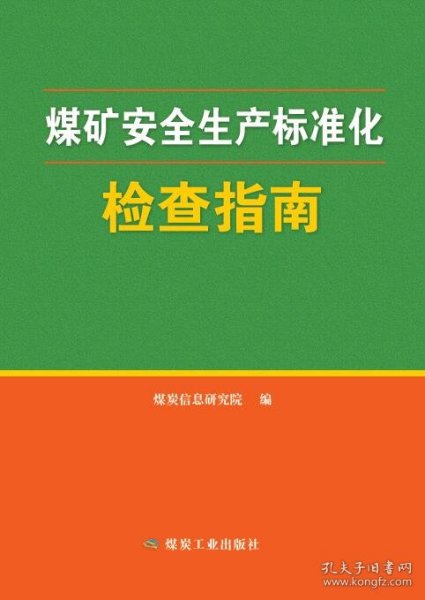 煤矿安全生产标准化

检查指南

煤炭信息研究院　编

煤炭工业出版社

孔夫子旧书网
www.kongfz.com